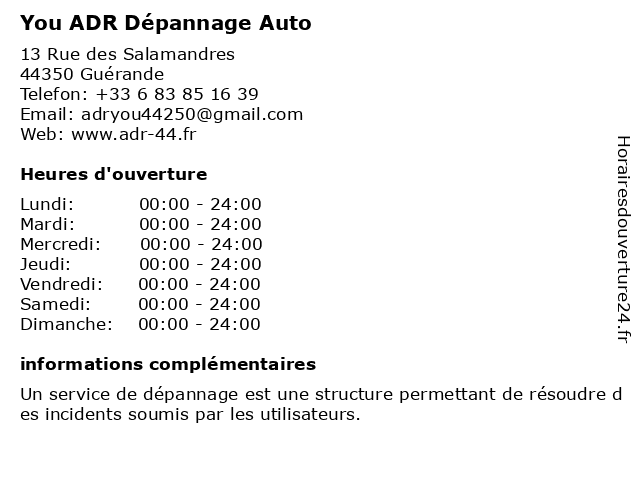 You ADR Dépannage Auto

13 Rue des Salamandres
44350 Guérande
Telefon: +33 6 83 85 16 39
Email: adryou44250@gmail.com
Web: www.adr-44.fr

Heures d'ouverture

Lundi: 00:00 - 24:00
Mardi: 00:00 - 24:00
Mercredi: 00:00 - 24:00
Jeudi: 00:00 - 24:00
Vendredi: 00:00 - 24:00
Samedi: 00:00 - 24:00
Dimanche: 00:00 - 24:00

informations complémentaires

Un service de dépannage est une structure permettant de résoudre des incidents soumis par les utilisateurs.

Horairesdouverture24.fr